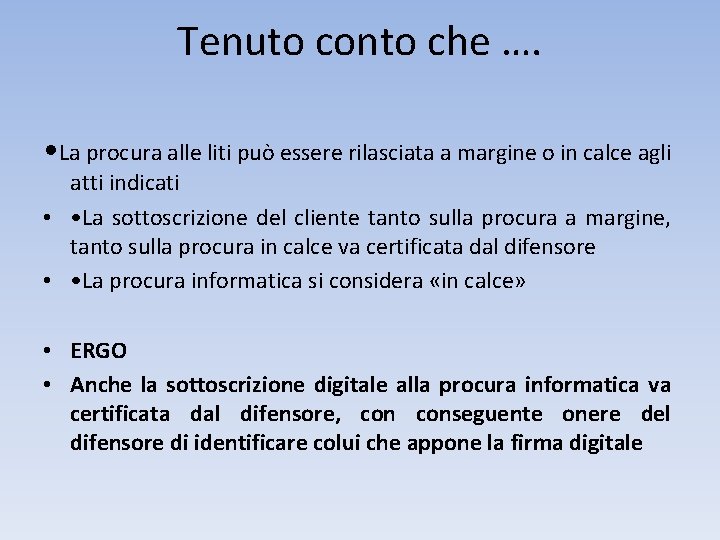 Tenuto conto che ….

•La procura alle liti può essere rilasciata a margine o in calce agli atti indicati

• •La sottoscrizione del cliente tanto sulla procura a margine, tanto sulla procura in calce va certificata dal difensore

• •La procura informatica si considera «in calce»

• ERGO

• Anche la sottoscrizione digitale alla procura informatica va certificata dal difensore, con conseguente onere del difensore di identificare colui che appone la firma digitale